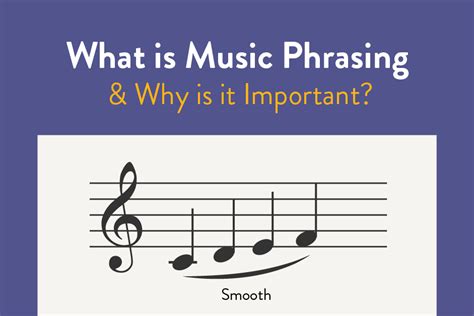 What is Music Phrasing
& Why is it Important?

Smooth